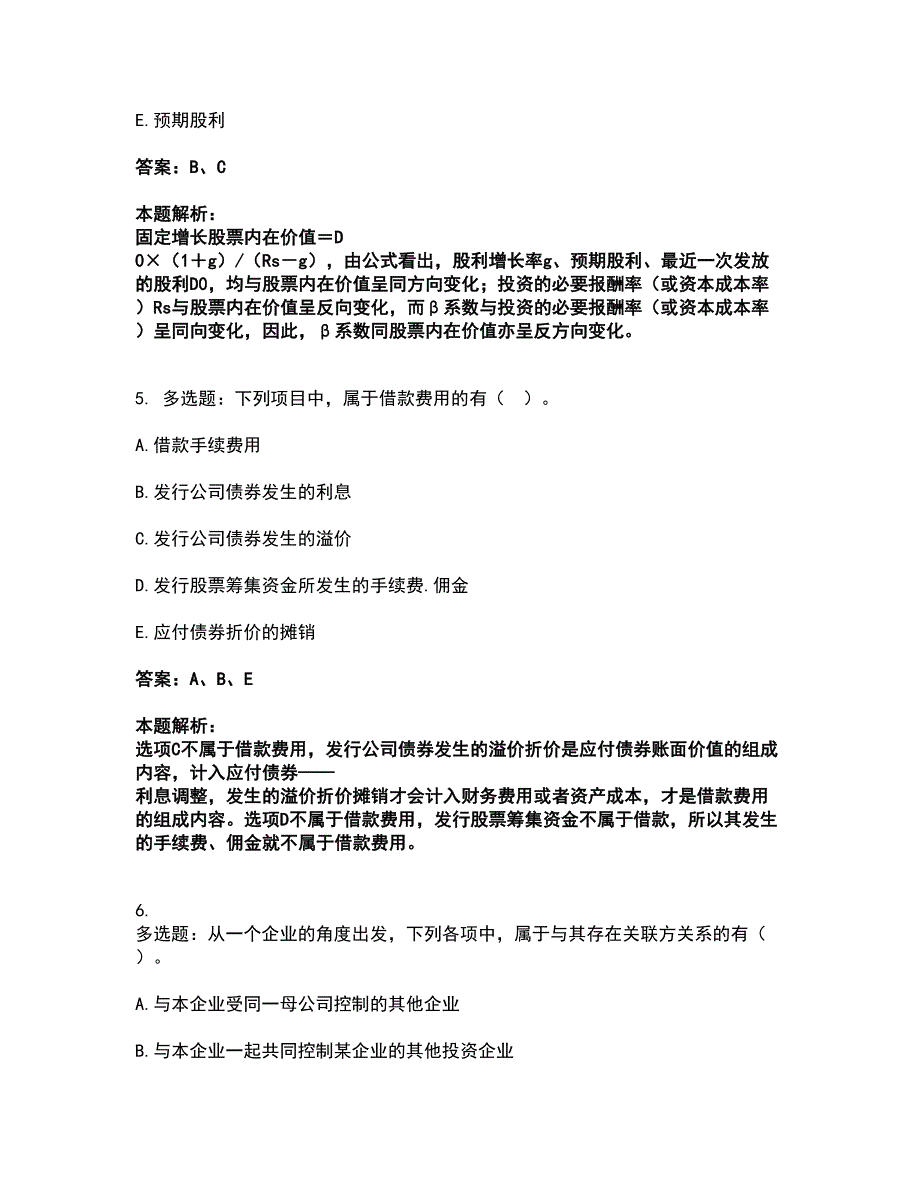 E.预期股利

答案：B、C

本题解析：
固定增长股票内在价值＝D0×（1＋g）/（Rs－g），由公式看出，股利增长率g、预期股利、最近一次发放的股利D0，均与股票内在价值呈同方向变化；投资的必要报酬率（或资本成本率）Rs与股票内在价值呈反向变化，而β系数与投资的必要报酬率（或资本成本率）呈同向变化，因此，β系数同股票内在价值亦呈反方向变化。

5. 多选题：下列项目中，属于借款费用的有（ ）。

A.借款手续费用

B.发行公司债券发生的利息

C.发行公司债券发生的溢价

D.发行股票筹集资金所发生的手续费.佣金

E.应付债券折价的摊销

答案：A、B、E

本题解析：
选项C不属于借款费用，发行公司债券发生的溢价折价是应付债券账面价值的组成内容，计入应付债券——利息调整，发生的溢价折价摊销才会计入财务费用或者资产成本，才是借款费用的组成内容。选项D不属于借款费用，发行股票筹集资金不属于借款，所以其发生的手续费、佣金就不属于借款费用。

6.
多选题：从一个企业的角度出发，下列各项中，属于与其存在关联方关系的有（ ）。

A.与本企业受同一母公司控制的其他企业

B.与本企业一起共同控制某企业的其他投资企业